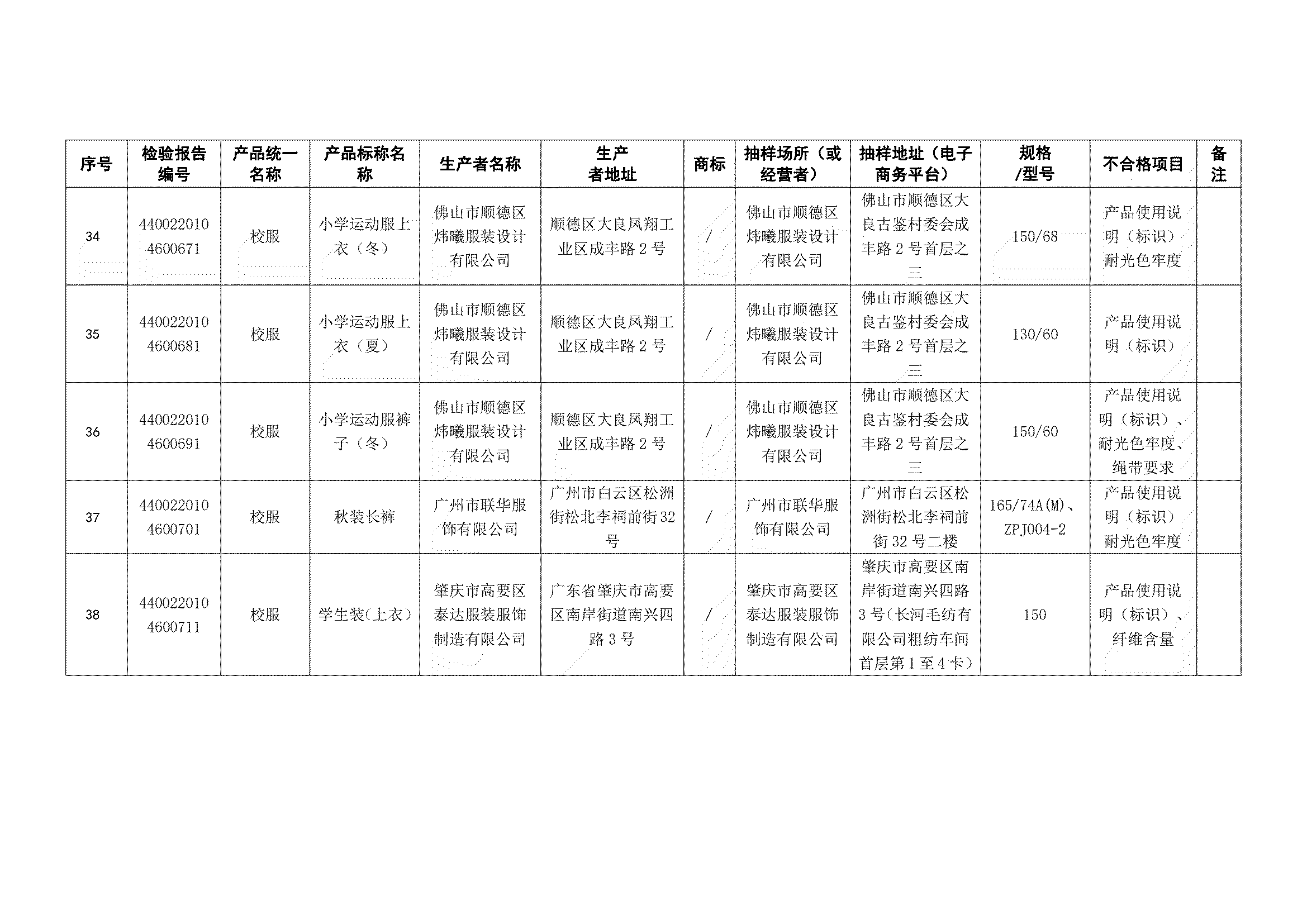 | 序号 | 检验报告编号 | 产品统一名称 | 产品标称名称 | 生产者名称 | 生产者地址 | 商标 | 抽样场所（或经营者） | 抽样地址（电子商务平台） | 规格/型号 | 不合格项目 | 备注 |
|---|---|---|---|---|---|---|---|---|---|---|---|
| 34 | 4400220104600671 | 校服 | 小学运动服上衣（冬） | 佛山市顺德区炜曦服装设计有限公司 | 顺德区大良凤翔工业区成丰路2号 | / | 佛山市顺德区炜曦服装设计有限公司 | 佛山市顺德区大良古鉴村委会成丰路2号首层之三 | 150/68 | 产品使用说明（标识）耐光色牢度 | |
| 35 | 4400220104600681 | 校服 | 小学运动服上衣（夏） | 佛山市顺德区炜曦服装设计有限公司 | 顺德区大良凤翔工业区成丰路2号 | / | 佛山市顺德区炜曦服装设计有限公司 | 佛山市顺德区大良古鉴村委会成丰路2号首层之三 | 130/60 | 产品使用说明（标识） | |
| 36 | 4400220104600691 | 校服 | 小学运动服裤子（冬） | 佛山市顺德区炜曦服装设计有限公司 | 顺德区大良凤翔工业区成丰路2号 | / | 佛山市顺德区炜曦服装设计有限公司 | 佛山市顺德区大良古鉴村委会成丰路2号首层之三 | 150/60 | 产品使用说明（标识）、耐光色牢度、绳带要求 | |
| 37 | 4400220104600701 | 校服 | 秋装长裤 | 广州市联华服饰有限公司 | 广州市白云区松洲街松北李祠前街32号 | / | 广州市联华服饰有限公司 | 广州市白云区松洲街松北李祠前街32号二楼 | 165/74A(M)、ZPJ004-2 | 产品使用说明（标识）耐光色牢度 | |
| 38 | 4400220104600711 | 校服 | 学生装(上衣) | 肇庆市高要区泰达服装服饰制造有限公司 | 广东省肇庆市高要区南岸街道南兴四路3号 | / | 肇庆市高要区泰达服装服饰制造有限公司 | 肇庆市高要区南岸街道南兴四路3号(长河毛纺有限公司粗纺车间首层第1至4卡) | 150 | 产品使用说明（标识）、纤维含量 | |